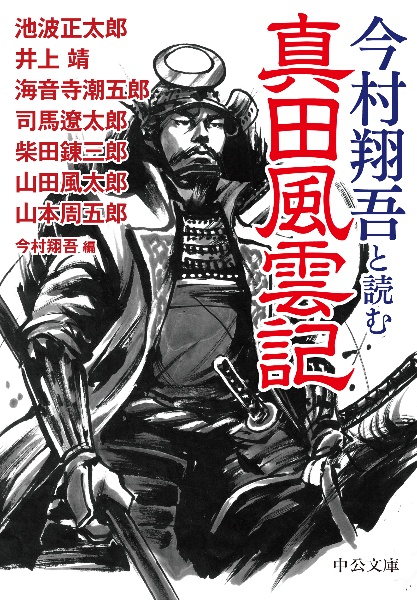 今村翔吾と読む
真田風雲記

池波正太郎
井上 靖
海音寺潮五郎
司馬遼太郎
柴田錬三郎
山田風太郎
山本周五郎
今村翔吾 編

中公文庫